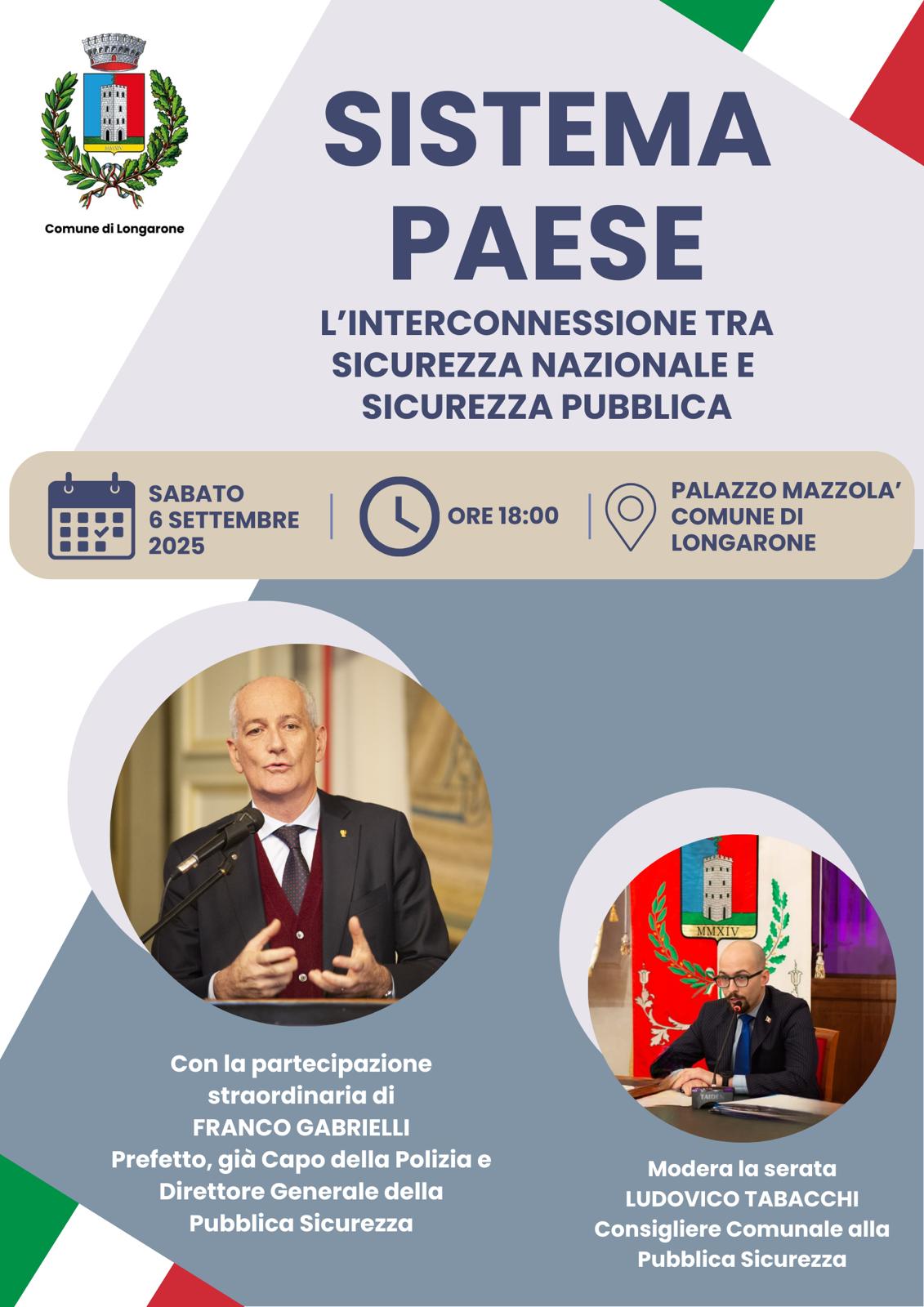 Comune di Longarone

SISTEMA PAESE

L'INTERCONNESSIONE TRA SICUREZZA NAZIONALE E SICUREZZA PUBBLICA

SABATO 6 SETTEMBRE 2025

ORE 18:00

PALAZZO MAZZOLA' COMUNE DI LONGARONE

MMXIV

Con la partecipazione straordinaria di FRANCO GABRIELLI Prefetto, già Capo della Polizia e Direttore Generale della Pubblica Sicurezza

Modera la serata LUDOVICO TABACCHI Consigliere Comunale alla Pubblica Sicurezza